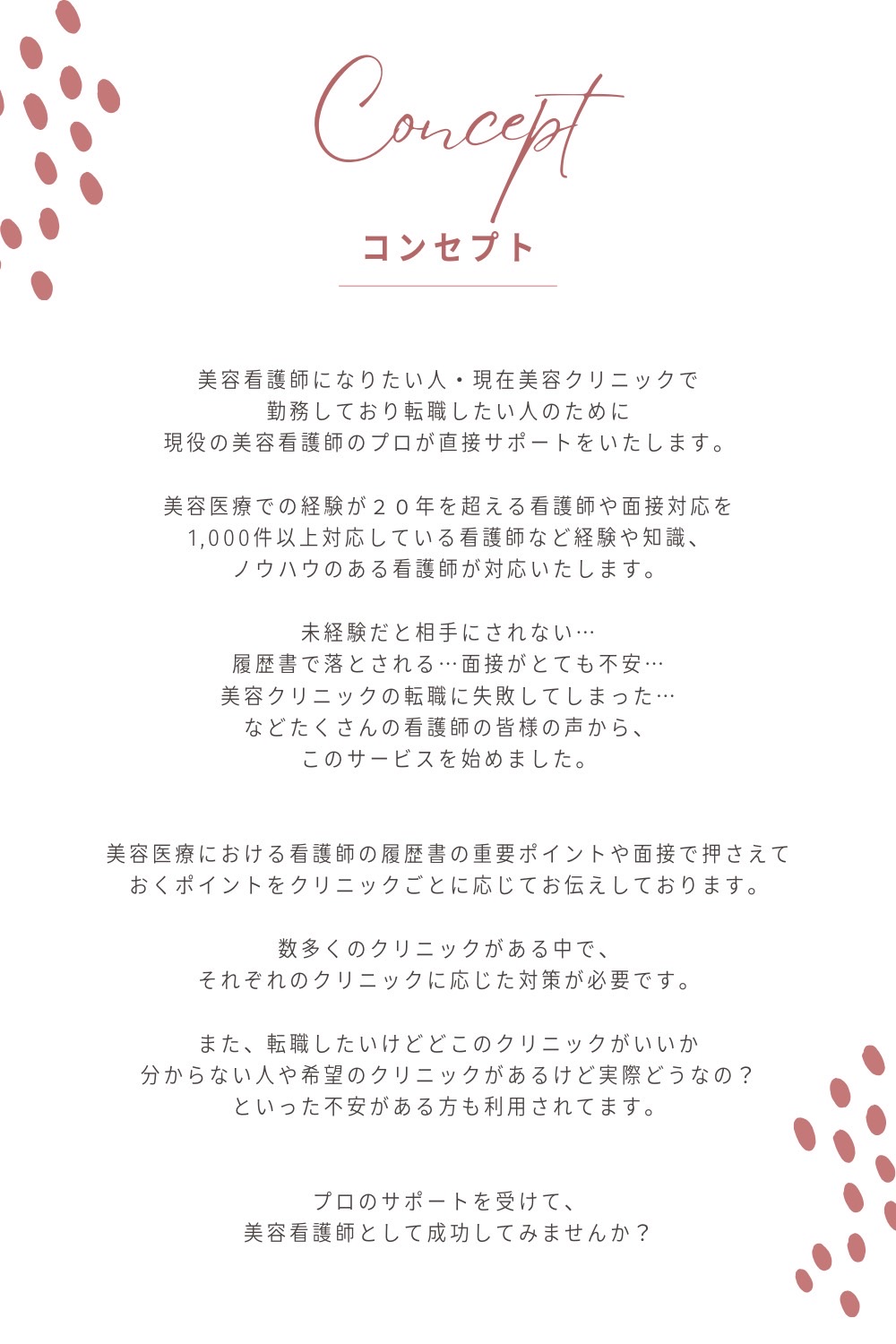 Concept
コンセプト

美容看護師になりたい人・現在美容クリニックで
勤務しており転職したい人のために
現役の美容看護師のプロが直接サポートをいたします。

美容医療での経験が２０年を超える看護師や面接対応を
1,000件以上対応している看護師など経験や知識、
ノウハウのある看護師が対応いたします。

未経験だと相手にされない…
履歴書で落とされる…面接がとても不安…
美容クリニックの転職に失敗してしまった…
などたくさんの看護師の皆様の声から、
このサービスを始めました。

美容医療における看護師の履歴書の重要ポイントや面接で押さえて
おくポイントをクリニックごとに応じてお伝えしております。

数多くのクリニックがある中で、
それぞれのクリニックに応じた対策が必要です。

また、転職したいけどどこのクリニックがいいか
分からない人や希望のクリニックがあるけど実際どうなの？
といった不安がある方も利用されてます。

プロのサポートを受けて、
美容看護師として成功してみませんか？